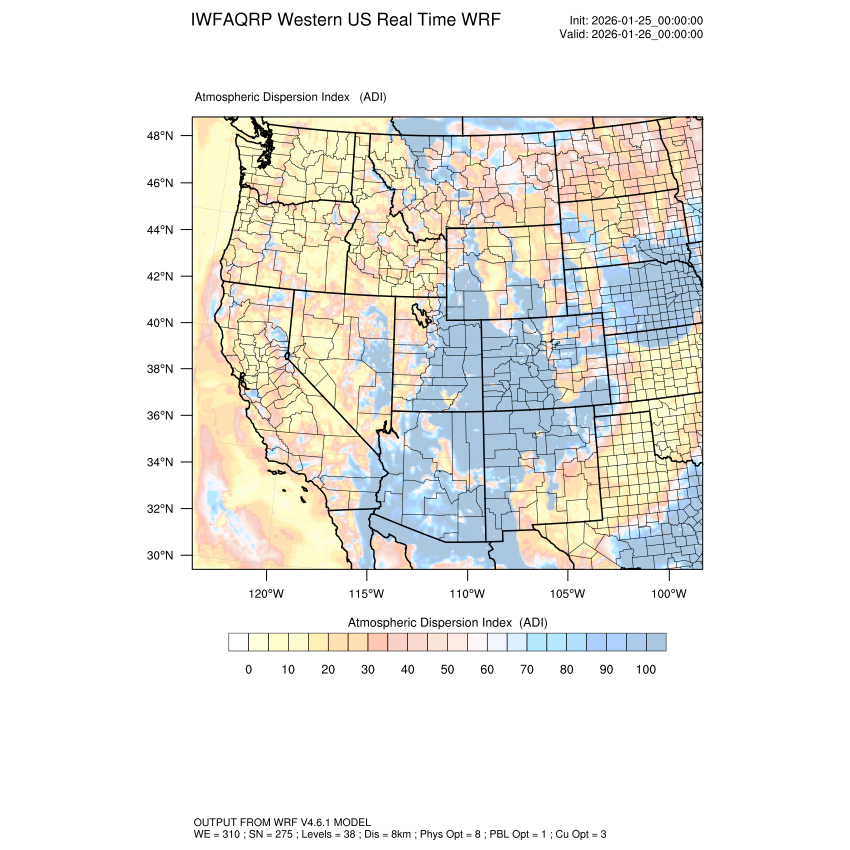 IWFAQRP Western US Real Time WRF

Init: 2026-01-25_00:00:00
Valid: 2026-01-26_00:00:00

Atmospheric Dispersion Index (ADI)

48°N
46°N
44°N
42°N
40°N
38°N
36°N
34°N
32°N
30°N

120°W 115°W 110°W 105°W 100°W

Atmospheric Dispersion Index (ADI)

0 10 20 30 40 50 60 70 80 90 100

OUTPUT FROM WRF V4.6.1 MODEL
WE = 310 ; SN = 275 ; Levels = 38 ; Dis = 8km ; Phys Opt = 8 ; PBL Opt = 1 ; Cu Opt = 3